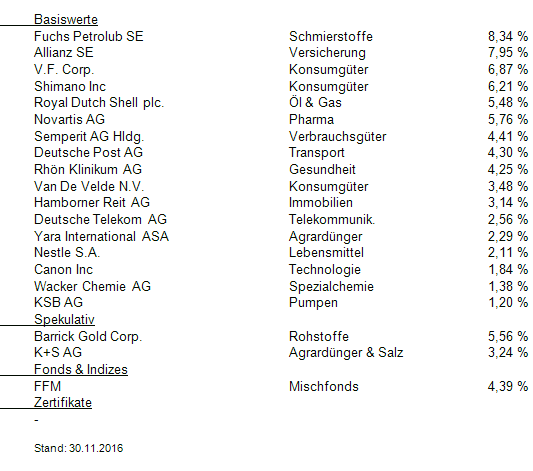 | Basiswerte | | |
|---|---|---|
| Fuchs Petrolub SE | Schmierstoffe | 8,34 % |
| Allianz SE | Versicherung | 7,95 % |
| V.F. Corp. | Konsumgüter | 6,87 % |
| Shimano Inc | Konsumgüter | 6,21 % |
| Royal Dutch Shell plc. | Öl & Gas | 5,48 % |
| Novartis AG | Pharma | 5,76 % |
| Semperit AG Hldg. | Verbrauchsgüter | 4,41 % |
| Deutsche Post AG | Transport | 4,30 % |
| Rhön Klinikum AG | Gesundheit | 4,25 % |
| Van De Velde N.V. | Konsumgüter | 3,48 % |
| Hamborner Reit AG | Immobilien | 3,14 % |
| Deutsche Telekom AG | Telekommunik. | 2,56 % |
| Yara International ASA | Agrardünger | 2,29 % |
| Nestle S.A. | Lebensmittel | 2,11 % |
| Canon Inc | Technologie | 1,84 % |
| Wacker Chemie AG | Spezialchemie | 1,38 % |
| KSB AG | Pumpen | 1,20 % |
| Spekulativ | | |
| Barrick Gold Corp. | Rohstoffe | 5,56 % |
| K+S AG | Agrardünger & Salz | 3,24 % |
| Fonds & Indizes | | |
| FFM | Mischfonds | 4,39 % |
| Zertifikate | | |
| - | | |

Stand: 30.11.2016